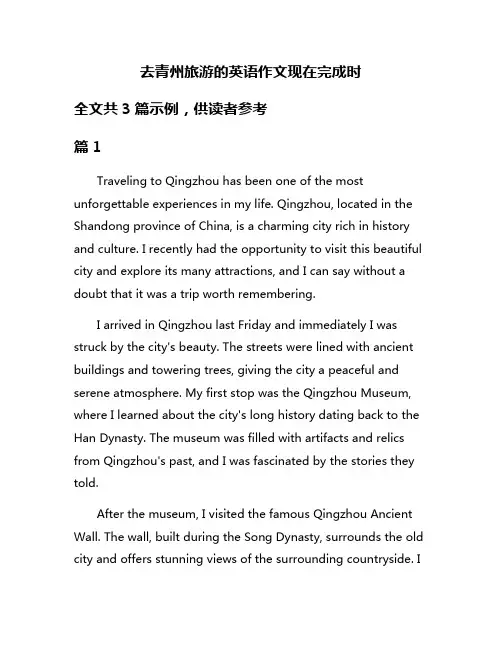 去青州旅游的英语作文现在完成时

全文共 3 篇示例，供读者参考

篇 1

Traveling to Qingzhou has been one of the most unforgettable experiences in my life. Qingzhou, located in the Shandong province of China, is a charming city rich in history and culture. I recently had the opportunity to visit this beautiful city and explore its many attractions, and I can say without a doubt that it was a trip worth remembering.

I arrived in Qingzhou last Friday and immediately I was struck by the city's beauty. The streets were lined with ancient buildings and towering trees, giving the city a peaceful and serene atmosphere. My first stop was the Qingzhou Museum, where I learned about the city's long history dating back to the Han Dynasty. The museum was filled with artifacts and relics from Qingzhou's past, and I was fascinated by the stories they told.

After the museum, I visited the famous Qingzhou Ancient Wall. The wall, built during the Song Dynasty, surrounds the old city and offers stunning views of the surrounding countryside. I